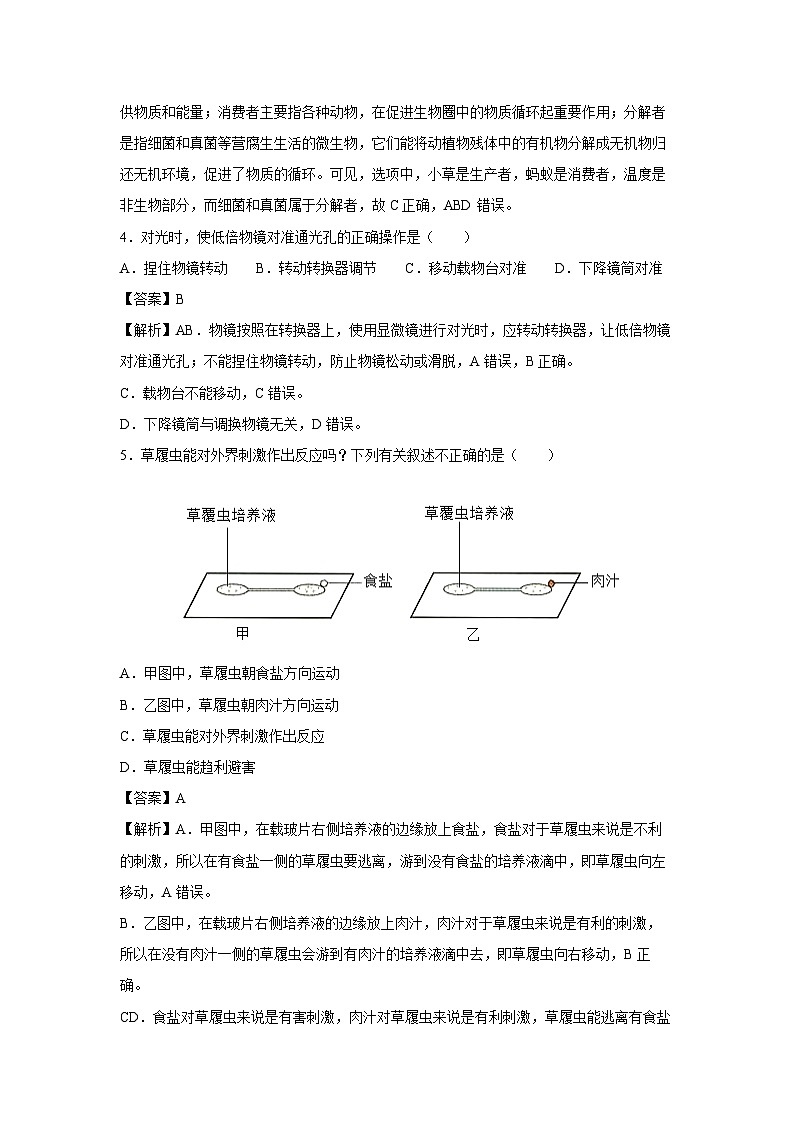 供物质和能量；消费者主要指各种动物，在促进生物圈中的物质循环起重要作用；分解者是指细菌和真菌等营腐生生活的微生物，它们能将动植物残体中的有机物分解成无机物归还无机环境，促进了物质的循环。可见，选项中，小草是生产者，蚂蚁是消费者，温度是非生物部分，而细菌和真菌属于分解者，故 C 正确，ABD 错误。

4．对光时，使低倍物镜对准通光孔的正确操作是（　　）

A．捏住物镜转动　　B．转动转换器调节　　C．移动载物台对准　　D．下降镜筒对准

【答案】B

【解析】AB．物镜按照在转换器上，使用显微镜进行对光时，应转动转换器，让低倍物镜对准通光孔；不能捏住物镜转动，防止物镜松动或滑脱，A 错误，B 正确。

C．载物台不能移动，C 错误。

D．下降镜筒与调换物镜无关，D 错误。

5．草履虫能对外界刺激作出反应吗？下列有关叙述不正确的是（　　）

草履虫培养液

食盐

甲

草履虫培养液

肉汁

乙

A．甲图中，草履虫朝食盐方向运动

B．乙图中，草履虫朝肉汁方向运动

C．草履虫能对外界刺激作出反应

D．草履虫能趋利避害

【答案】A

【解析】A．甲图中，在载玻片右侧培养液的边缘放上食盐，食盐对于草履虫来说是不利的刺激，所以在有食盐一侧的草履虫要逃离，游到没有食盐的培养液滴中，即草履虫向左移动，A 错误。

B．乙图中，在载玻片右侧培养液的边缘放上肉汁，肉汁对于草履虫来说是有利的刺激，所以在没有肉汁一侧的草履虫会游到有肉汁的培养液滴中去，即草履虫向右移动，B 正确。

CD．食盐对草履虫来说是有害刺激，肉汁对草履虫来说是有利刺激，草履虫能逃离有食盐